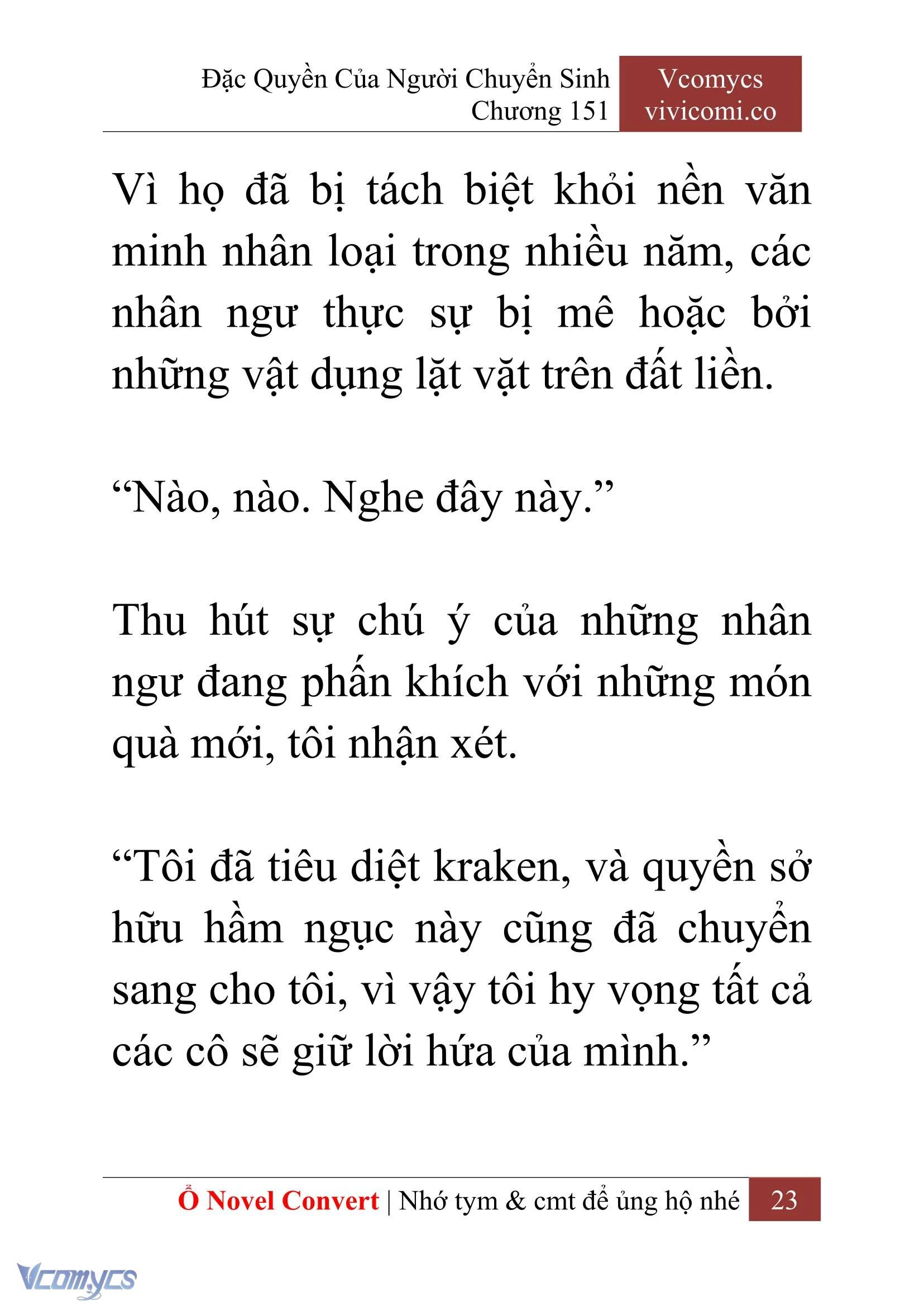 Đặc Quyền Của Người Chuyển Sinh
Chương 151

Vcomycs
vivicomi.co

Vì họ đã bị tách biệt khỏi nền văn minh nhân loại trong nhiều năm, các nhân ngư thực sự bị mê hoặc bởi những vật dụng lặt vặt trên đất liền.

“Nào, nào. Nghe đây này.”

Thu hút sự chú ý của những nhân ngư đang phấn khích với những món quà mới, tôi nhận xét.

“Tôi đã tiêu diệt kraken, và quyền sở hữu hầm ngục này cũng đã chuyển sang cho tôi, vì vậy tôi hy vọng tất cả các cô sẽ giữ lời hứa của mình.”

Ổ Novel Convert | Nhớ tym & cmt để ủng hộ nhé 23

Vcomycs